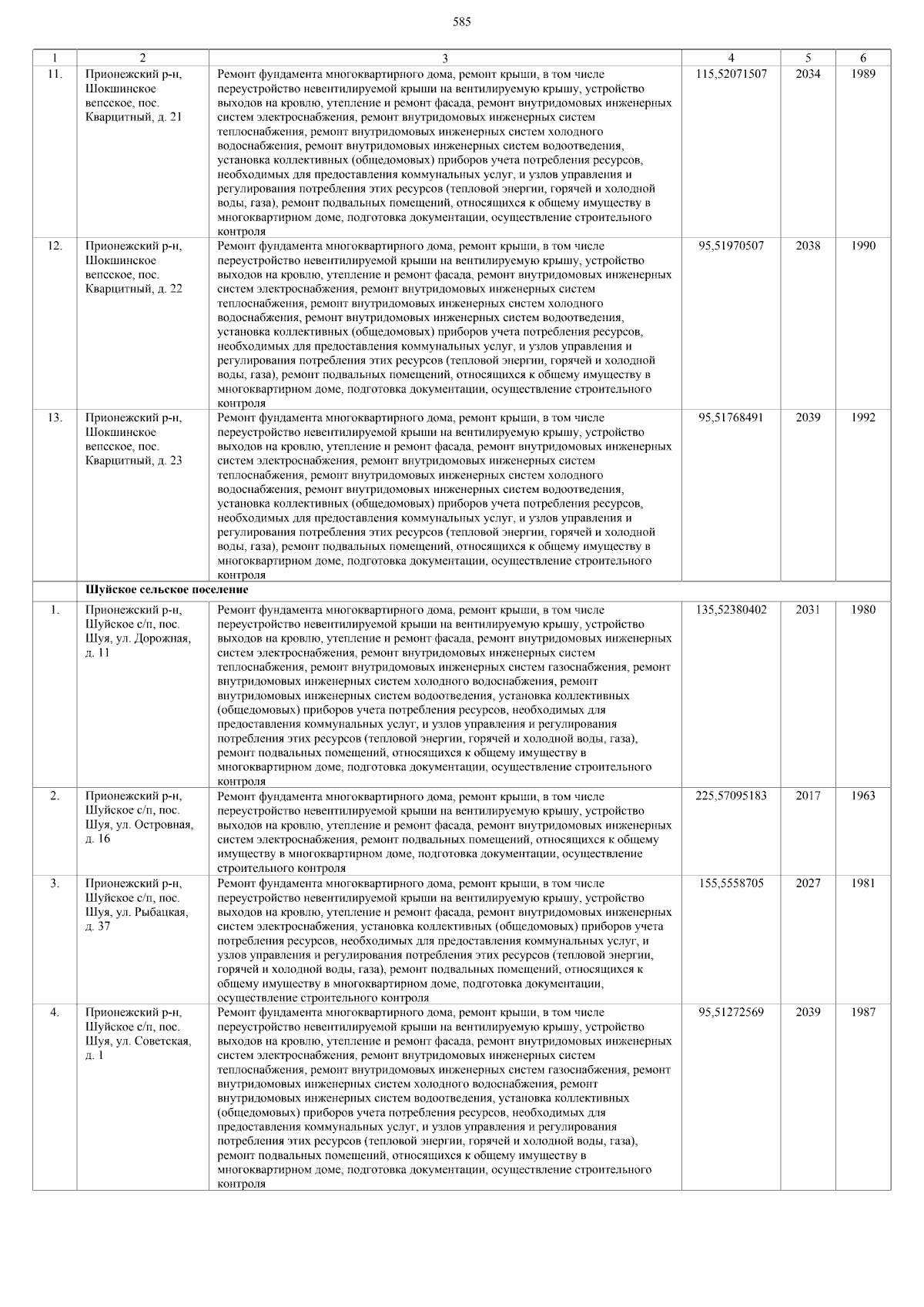 585

| 1 | 2 | 3 | 4 | 5 | 6 |
|---|---|---|---|---|---|
| 11. | Прионежский р-н, Шокшинское вепсское, пос. Кварцитный, д. 21 | Ремонт фундамента многоквартирного дома, ремонт крыши, в том числе переустройство невентилируемой крыши на вентилируемую крышу, устройство выходов на кровлю, утепление и ремонт фасада, ремонт внутридомовых инженерных систем электроснабжения, ремонт внутридомовых инженерных систем теплоснабжения, ремонт внутридомовых инженерных систем холодного водоснабжения, ремонт внутридомовых инженерных систем водоотведения, установка коллективных (общедомовых) приборов учета потребления ресурсов, необходимых для предоставления коммунальных услуг, и узлов управления и регулирования потребления этих ресурсов (тепловой энергии, горячей и холодной воды, газа), ремонт подвальных помещений, относящихся к общему имуществу в многоквартирном доме, подготовка документации, осуществление строительного контроля | 115,52071507 | 2034 | 1989 |
| 12. | Прионежский р-н, Шокшинское вепсское, пос. Кварцитный, д. 22 | Ремонт фундамента многоквартирного дома, ремонт крыши, в том числе переустройство невентилируемой крыши на вентилируемую крышу, устройство выходов на кровлю, утепление и ремонт фасада, ремонт внутридомовых инженерных систем электроснабжения, ремонт внутридомовых инженерных систем теплоснабжения, ремонт внутридомовых инженерных систем холодного водоснабжения, ремонт внутридомовых инженерных систем водоотведения, установка коллективных (общедомовых) приборов учета потребления ресурсов, необходимых для предоставления коммунальных услуг, и узлов управления и регулирования потребления этих ресурсов (тепловой энергии, горячей и холодной воды, газа), ремонт подвальных помещений, относящихся к общему имуществу в многоквартирном доме, подготовка документации, осуществление строительного контроля | 95,51970507 | 2038 | 1990 |
| 13. | Прионежский р-н, Шокшинское вепсское, пос. Кварцитный, д. 23 | Ремонт фундамента многоквартирного дома, ремонт крыши, в том числе переустройство невентилируемой крыши на вентилируемую крышу, устройство выходов на кровлю, утепление и ремонт фасада, ремонт внутридомовых инженерных систем электроснабжения, ремонт внутридомовых инженерных систем теплоснабжения, ремонт внутридомовых инженерных систем холодного водоснабжения, ремонт внутридомовых инженерных систем водоотведения, установка коллективных (общедомовых) приборов учета потребления ресурсов, необходимых для предоставления коммунальных услуг, и узлов управления и регулирования потребления этих ресурсов (тепловой энергии, горячей и холодной воды, газа), ремонт подвальных помещений, относящихся к общему имуществу в многоквартирном доме, подготовка документации, осуществление строительного контроля | 95,51768491 | 2039 | 1992 |
| | Шуйское сельское поселение | | | | |
| 1. | Прионежский р-н, Шуйское с/п, пос. Шуя, ул. Дорожная, д. 11 | Ремонт фундамента многоквартирного дома, ремонт крыши, в том числе переустройство невентилируемой крыши на вентилируемую крышу, устройство выходов на кровлю, утепление и ремонт фасада, ремонт внутридомовых инженерных систем электроснабжения, ремонт внутридомовых инженерных систем теплоснабжения, ремонт внутридомовых инженерных систем газоснабжения, ремонт внутридомовых инженерных систем холодного водоснабжения, ремонт внутридомовых инженерных систем водоотведения, установка коллективных (общедомовых) приборов учета потребления ресурсов, необходимых для предоставления коммунальных услуг, и узлов управления и регулирования потребления этих ресурсов (тепловой энергии, горячей и холодной воды, газа), ремонт подвальных помещений, относящихся к общему имуществу в многоквартирном доме, подготовка документации, осуществление строительного контроля | 135,52380402 | 2031 | 1980 |
| 2. | Прионежский р-н, Шуйское с/п, пос. Шуя, ул. Островная, д. 16 | Ремонт фундамента многоквартирного дома, ремонт крыши, в том числе переустройство невентилируемой крыши на вентилируемую крышу, устройство выходов на кровлю, утепление и ремонт фасада, ремонт внутридомовых инженерных систем электроснабжения, ремонт подвальных помещений, относящихся к общему имуществу в многоквартирном доме, подготовка документации, осуществление строительного контроля | 225,57095183 | 2017 | 1963 |
| 3. | Прионежский р-н, Шуйское с/п, пос. Шуя, ул. Рыбацкая, д. 37 | Ремонт фундамента многоквартирного дома, ремонт крыши, в том числе переустройство невентилируемой крыши на вентилируемую крышу, устройство выходов на кровлю, утепление и ремонт фасада, ремонт внутридомовых инженерных систем электроснабжения, установка коллективных (общедомовых) приборов учета потребления ресурсов, необходимых для предоставления коммунальных услуг, и узлов управления и регулирования потребления этих ресурсов (тепловой энергии, горячей и холодной воды, газа), ремонт подвальных помещений, относящихся к общему имуществу в многоквартирном доме, подготовка документации, осуществление строительного контроля | 155,5558705 | 2027 | 1981 |
| 4. | Прионежский р-н, Шуйское с/п, пос. Шуя, ул. Советская, д. 1 | Ремонт фундамента многоквартирного дома, ремонт крыши, в том числе переустройство невентилируемой крыши на вентилируемую крышу, устройство выходов на кровлю, утепление и ремонт фасада, ремонт внутридомовых инженерных систем электроснабжения, ремонт внутридомовых инженерных систем теплоснабжения, ремонт внутридомовых инженерных систем газоснабжения, ремонт внутридомовых инженерных систем холодного водоснабжения, ремонт внутридомовых инженерных систем водоотведения, установка коллективных (общедомовых) приборов учета потребления ресурсов, необходимых для предоставления коммунальных услуг, и узлов управления и регулирования потребления этих ресурсов (тепловой энергии, горячей и холодной воды, газа), ремонт подвальных помещений, относящихся к общему имуществу в многоквартирном доме, подготовка документации, осуществление строительного контроля | 95,51272569 | 2039 | 1987 |